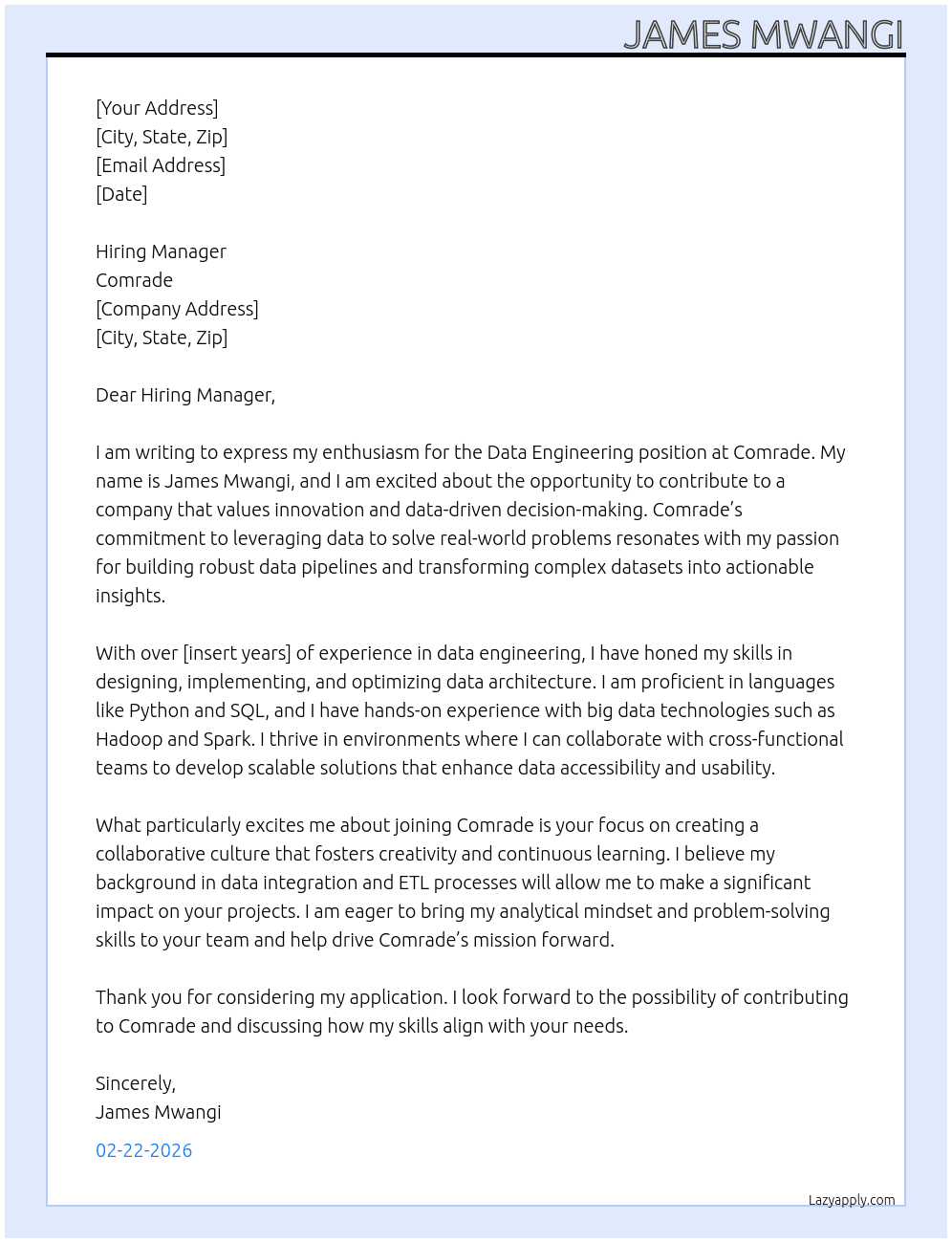 JAMES MWANGI

[Your Address]
[City, State, Zip]
[Email Address]
[Date]

Hiring Manager
Comrade
[Company Address]
[City, State, Zip]

Dear Hiring Manager,

I am writing to express my enthusiasm for the Data Engineering position at Comrade. My name is James Mwangi, and I am excited about the opportunity to contribute to a company that values innovation and data-driven decision-making. Comrade's commitment to leveraging data to solve real-world problems resonates with my passion for building robust data pipelines and transforming complex datasets into actionable insights.

With over [insert years] of experience in data engineering, I have honed my skills in designing, implementing, and optimizing data architecture. I am proficient in languages like Python and SQL, and I have hands-on experience with big data technologies such as Hadoop and Spark. I thrive in environments where I can collaborate with cross-functional teams to develop scalable solutions that enhance data accessibility and usability.

What particularly excites me about joining Comrade is your focus on creating a collaborative culture that fosters creativity and continuous learning. I believe my background in data integration and ETL processes will allow me to make a significant impact on your projects. I am eager to bring my analytical mindset and problem-solving skills to your team and help drive Comrade's mission forward.

Thank you for considering my application. I look forward to the possibility of contributing to Comrade and discussing how my skills align with your needs.

Sincerely,
James Mwangi

02-22-2026

Lazyapply.com